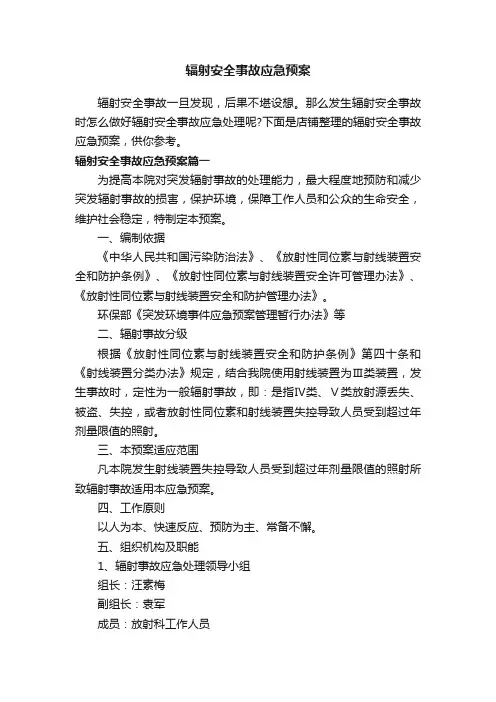 辐射安全事故应急预案

辐射安全事故一旦发现，后果不堪设想。那么发生辐射安全事故时怎么做好辐射安全事故应急处理呢?下面是店铺整理的辐射安全事故应急预案，供你参考。

辐射安全事故应急预案篇一

为提高本院对突发辐射事故的处理能力，最大程度地预防和减少突发辐射事故的损害，保护环境，保障工作人员和公众的生命安全，维护社会稳定，特制定本预案。

一、编制依据

《中华人民共和国污染防治法》、《放射性同位素与射线装置安全和防护条例》、《放射性同位素与射线装置安全许可管理办法》、《放射性同位素与射线装置安全和防护管理办法》。

环保部《突发环境事件应急预案管理暂行办法》等

二、辐射事故分级

根据《放射性同位素与射线装置安全和防护条例》第四十条和《射线装置分类办法》规定，结合我院使用射线装置为Ⅲ类装置，发生事故时，定性为一般辐射事故，即：是指Ⅳ类、Ⅴ类放射源丢失、被盗、失控，或者放射性同位素和射线装置失控导致人员受到超过年剂量限值的照射。

三、本预案适应范围

凡本院发生射线装置失控导致人员受到超过年剂量限值的照射所致辐射事故适用本应急预案。

四、工作原则

以人为本、快速反应、预防为主、常备不懈。

五、组织机构及职能

1、辐射事故应急处理领导小组

组长：汪素梅

副组长：袁军

成员：放射科工作人员